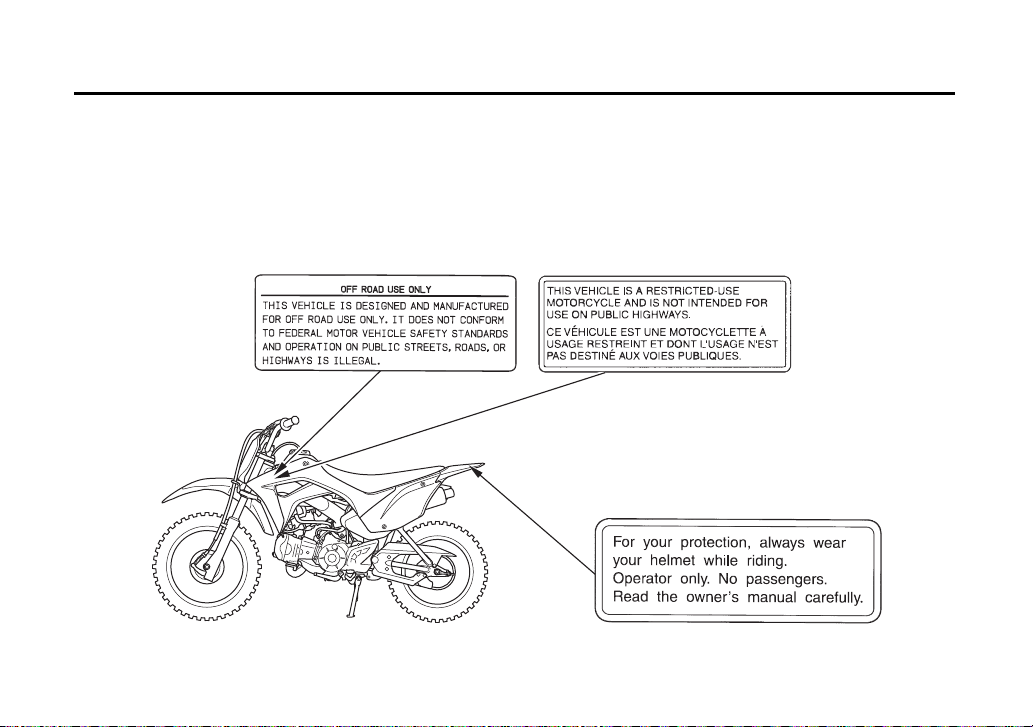 OFF ROAD USE ONLY

THIS VEHICLE IS DESIGNED AND MANUFACTURED FOR OFF ROAD USE ONLY. IT DOES NOT CONFORM TO FEDERAL MOTOR VEHICLE SAFETY STANDARDS AND OPERATION ON PUBLIC STREETS, ROADS, OR HIGHWAYS IS ILLEGAL.

THIS VEHICLE IS A RESTRICTED-USE MOTORCYCLE AND IS NOT INTENDED FOR USE ON PUBLIC HIGHWAYS.

CE VÉHICULE EST UNE MOTOCYCLETTE A USAGE RESTREINT ET DONT L'USAGE N'EST PAS DESTINÉ AUX VOIES PUBLIQUES.

For your protection, always wear your helmet while riding.
Operator only. No passengers.
Read the owner's manual carefully.